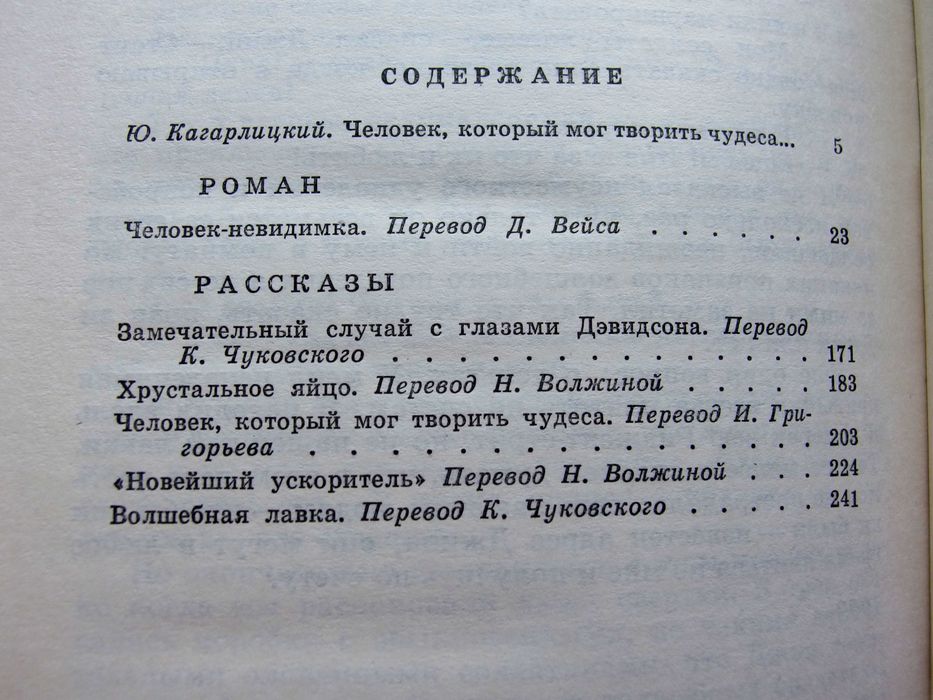 СОДЕРЖАНИЕ

Ю. Кагарлицкий. Человек, который мог творить чудеса... 5

РОМАН

Человек-невидимка. Перевод Д. Вейса 23

РАССКАЗЫ

Замечательный случай с глазами Дэвидсона. Перевод К. Чуковского 171

Хрустальное яйцо. Перевод Н. Волжиной 183

Человек, который мог творить чудеса. Перевод И. Григорьева 203

«Новейший ускоритель» Перевод Н. Волжиной 224

Волшебная лавка. Перевод К. Чуковского 241